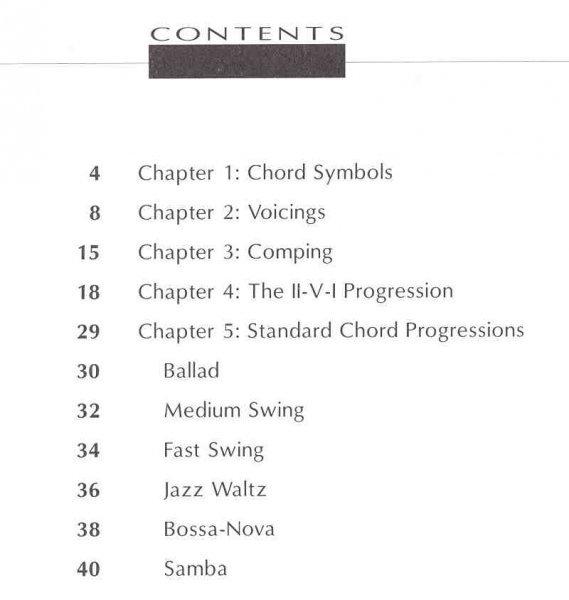 CONTENTS

4 Chapter 1: Chord Symbols
8 Chapter 2: Voicings
15 Chapter 3: Comping
18 Chapter 4: The II-V-I Progression
29 Chapter 5: Standard Chord Progressions
30 Ballad
32 Medium Swing
34 Fast Swing
36 Jazz Waltz
38 Bossa-Nova
40 Samba